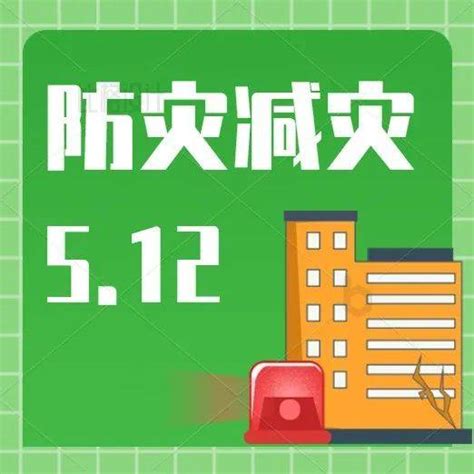 防灾减灾

5.12